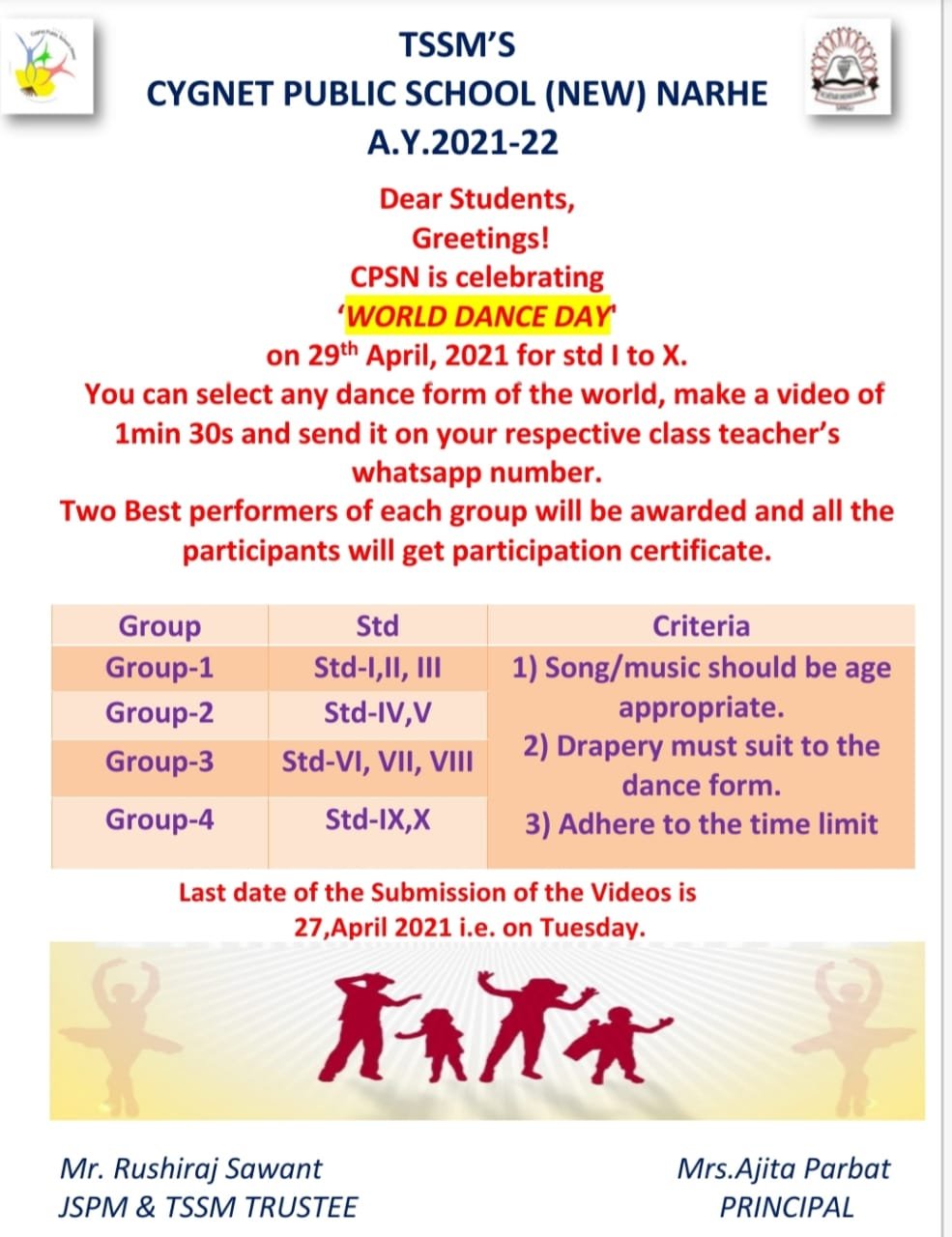 TSSM'S
CYGNET PUBLIC SCHOOL (NEW) NARHE
A.Y.2021-22

Dear Students,
Greetings!
CPSN is celebrating
'WORLD DANCE DAY'
on 29$^{th}$ April, 2021 for std I to X.
You can select any dance form of the world, make a video of 1min 30s and send it on your respective class teacher's whatsapp number.
Two Best performers of each group will be awarded and all the participants will get participation certificate.

| Group | Std | Criteria |
|---|---|---|
| Group-1 | Std-I,II, III | 1) Song/music should be age appropriate. 2) Drapery must suit to the dance form. 3) Adhere to the time limit |
| Group-2 | Std-IV,V | |
| Group-3 | Std-VI, VII, VIII | |
| Group-4 | Std-IX,X | |

Last date of the Submission of the Videos is 27,April 2021 i.e. on Tuesday.

Mr. Rushiraj Sawant
JSPM & TSSM TRUSTEE

Mrs.Ajita Parbat
PRINCIPAL